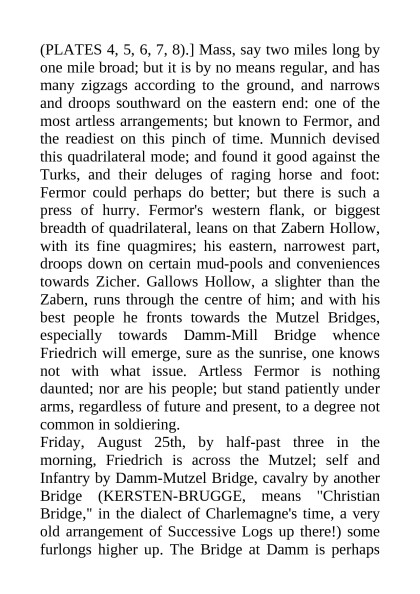 (PLATES 4, 5, 6, 7, 8).] Mass, say two miles long by one mile broad; but it is by no means regular, and has many zigzags according to the ground, and narrows and droops southward on the eastern end: one of the most artless arrangements; but known to Fermor, and the readiest on this pinch of time. Munnich devised this quadrilateral mode; and found it good against the Turks, and their deluges of raging horse and foot: Fermor could perhaps do better; but there is such a press of hurry. Fermor's western flank, or biggest breadth of quadrilateral, leans on that Zabern Hollow, with its fine quagmires; his eastern, narrowest part, droops down on certain mud-pools and conveniences towards Zicher. Gallows Hollow, a slighter than the Zabern, runs through the centre of him; and with his best people he fronts towards the Mutzel Bridges, especially towards Damm-Mill Bridge whence Friedrich will emerge, sure as the sunrise, one knows not with what issue. Artless Fermor is nothing daunted; nor are his people; but stand patiently under arms, regardless of future and present, to a degree not common in soldiering.
Friday, August 25th, by half-past three in the morning, Friedrich is across the Mutzel; self and Infantry by Damm-Mutzel Bridge, cavalry by another Bridge (KERSTEN-BRUGGE, means "Christian Bridge," in the dialect of Charlemagne's time, a very old arrangement of Successive Logs up there!) some furlongs higher up. The Bridge at Damm is perhaps